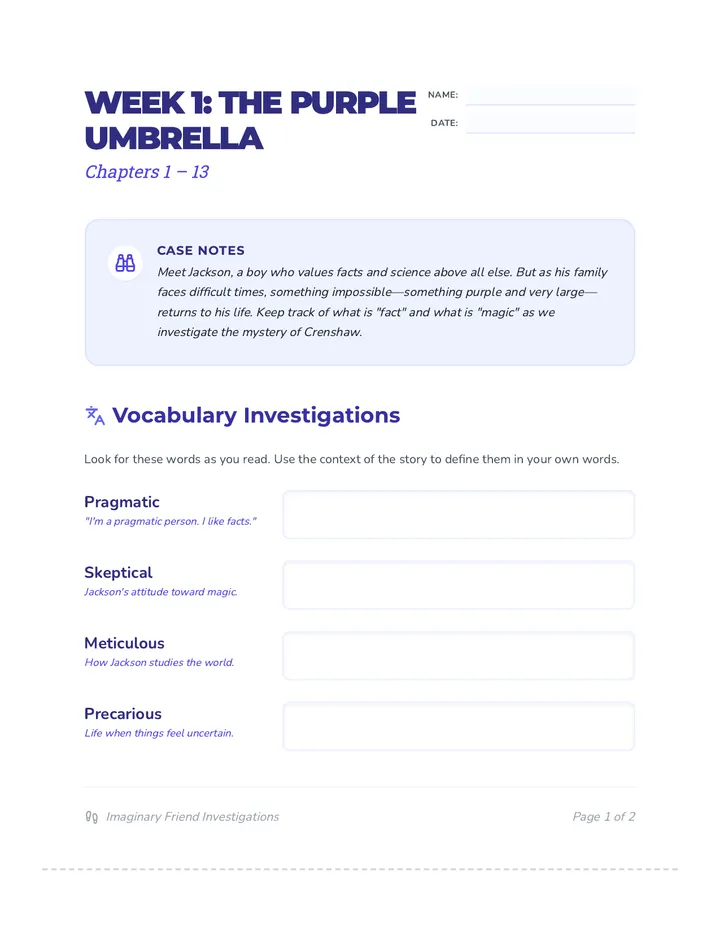 WEEK 1: THE PURPLE UMBRELLA

NAME: ____

DATE: ____

Chapters 1 – 13

CASE NOTES

Meet Jackson, a boy who values facts and science above all else. But as his family faces difficult times, something impossible—something purple and very large—returns to his life. Keep track of what is "fact" and what is "magic" as we investigate the mystery of Crenshaw.

Vocabulary Investigations

Look for these words as you read. Use the context of the story to define them in your own words.

Pragmatic
"I'm a pragmatic person. I like facts."

Skeptical
Jackson's attitude toward magic.

Meticulous
How Jackson studies the world.

Precarious
Life when things feel uncertain.

Imaginary Friend Investigations

Page 1 of 2